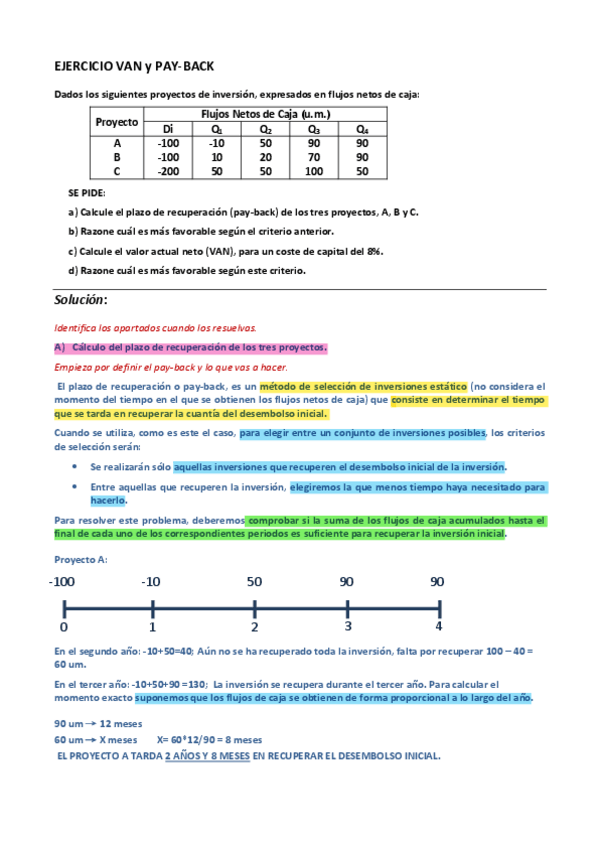 EJERCICIO VAN y PAY-BACK

Dados los siguientes proyectos de inversión, expresados en flujos netos de caja:

| Proyecto | Flujos Netos de Caja (u.m.) | | | | |
|---|---|---|---|---|---|
| | Di | $Q_1$ | $Q_2$ | $Q_3$ | $Q_4$ |
| A | -100 | -10 | 50 | 90 | 90 |
| B | -100 | 10 | 20 | 70 | 90 |
| C | -200 | 50 | 50 | 100 | 50 |

SE PIDE:

a) Calcule el plazo de recuperación (pay-back) de los tres proyectos, A, B y C.

b) Razone cuál es más favorable según el criterio anterior.

c) Calcule el valor actual neto (VAN), para un coste de capital del 8%.

d) Razone cuál es más favorable según este criterio.

Solución:

Identifica los apartados cuando los resuelvas.

A) Cálculo del plazo de recuperación de los tres proyectos.

Empieza por definir el pay-back y lo que vas a hacer.

El plazo de recuperación o pay-back, es un método de selección de inversiones estático (no considera el momento del tiempo en el que se obtienen los flujos netos de caja) que consiste en determinar el tiempo que se tarda en recuperar la cuantía del desembolso inicial.

Cuando se utiliza, como es este el caso, para elegir entre un conjunto de inversiones posibles, los criterios de selección serán:

• Se realizarán sólo aquellas inversiones que recuperen el desembolso inicial de la inversión.

• Entre aquellas que recuperen la inversión, elegiremos la que menos tiempo haya necesitado para hacerlo.

Para resolver este problema, deberemos comprobar si la suma de los flujos de caja acumulados hasta el final de cada uno de los correspondientes periodos es suficiente para recuperar la inversión inicial.

Proyecto A:

-100 -10 50 90 90

0 1 2 3 4

En el segundo año: -10+50=40; Aún no se ha recuperado toda la inversión, falta por recuperar 100 – 40 = 60 um.

En el tercer año: -10+50+90 =130; La inversión se recupera durante el tercer año. Para calcular el momento exacto suponemos que los flujos de caja se obtienen de forma proporcional a lo largo del año.

90 um → 12 meses
60 um → X meses X= 60*12/90 = 8 meses

EL PROYECTO A TARDA 2 AÑOS Y 8 MESES EN RECUPERAR EL DESEMBOLSO INICIAL.